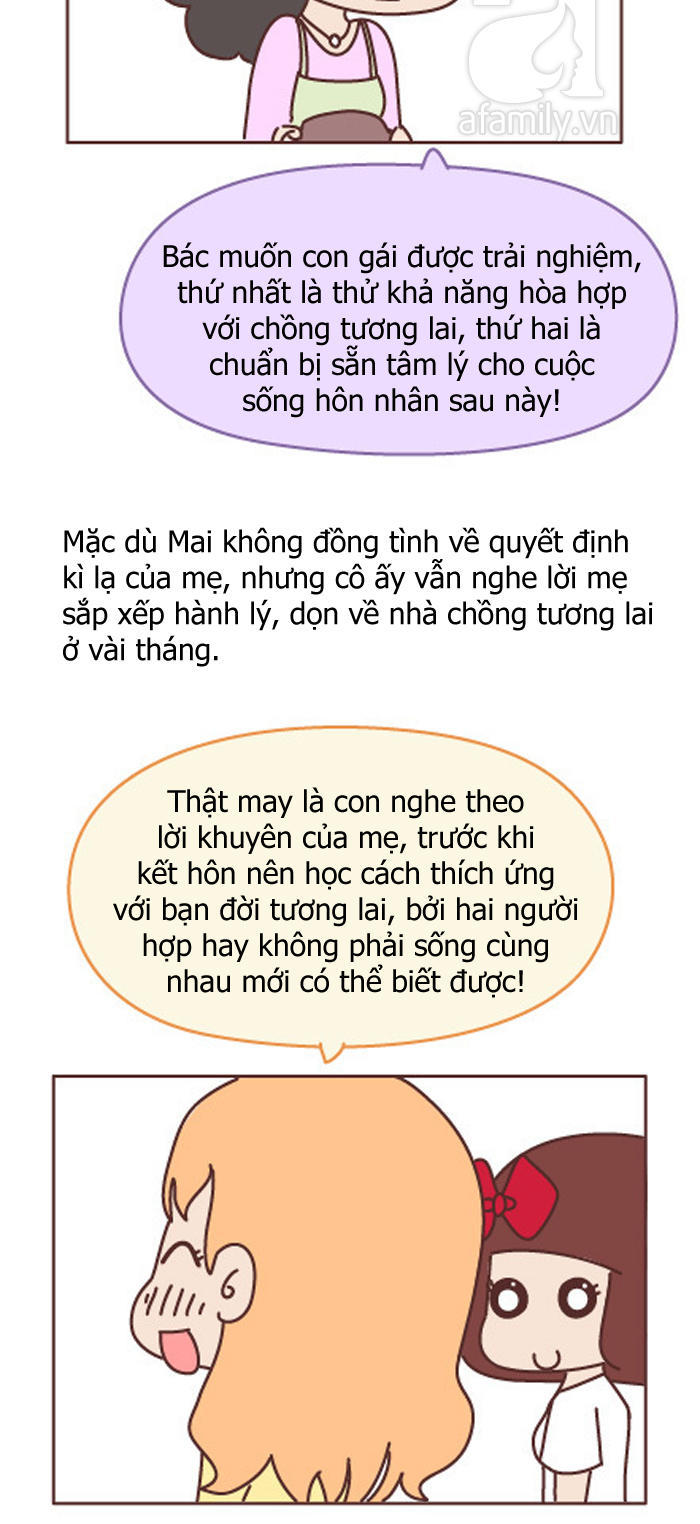 afamily.vn

Bác muốn con gái được trải nghiệm, thứ nhất là thử khả năng hòa hợp với chồng tương lai, thứ hai là chuẩn bị sẵn tâm lý cho cuộc sống hôn nhân sau này!

Mặc dù Mai không đồng tình về quyết định kì lạ của mẹ, nhưng cô ấy vẫn nghe lời mẹ sắp xếp hành lý, dọn về nhà chồng tương lai ở vài tháng.

Thật may là con nghe theo lời khuyên của mẹ, trước khi kết hôn nên học cách thích ứng với bạn đời tương lai, bởi hai người hợp hay không phải sống cùng nhau mới có thể biết được!